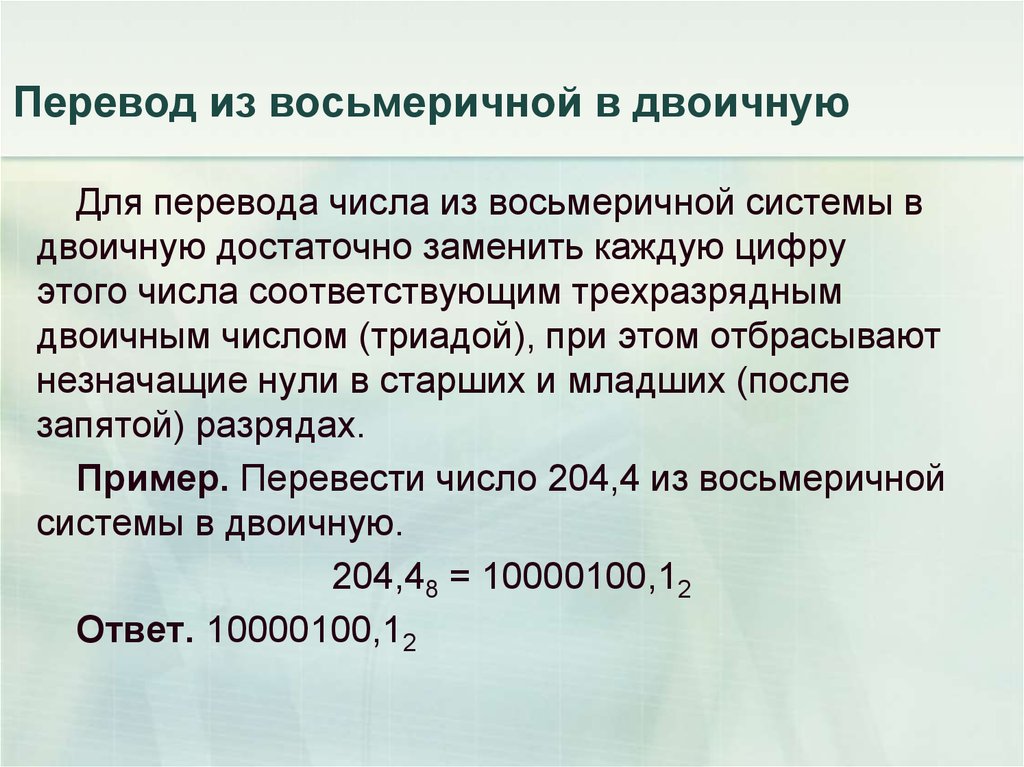 Перевод из восьмеричной в двоичную

Для перевода числа из восьмеричной системы в двоичную достаточно заменить каждую цифру этого числа соответствующим трехразрядным двоичным числом (триадой), при этом отбрасывают незначащие нули в старших и младших (после запятой) разрядах.

Пример. Перевести число 204,4 из восьмеричной системы в двоичную.

$204,4_8 = 10000100,1_2$

Ответ. $10000100,1_2$